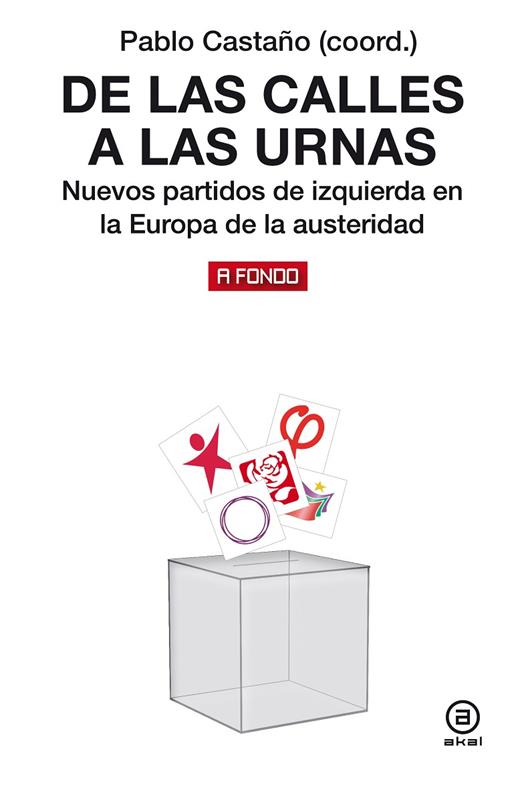 Pablo Castaño (coord.)

DE LAS CALLES A LAS URNAS

Nuevos partidos de izquierda en la Europa de la austeridad

A FONDO

akal